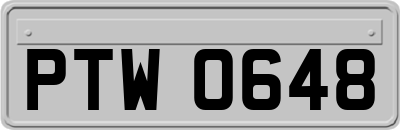 PTW 0648